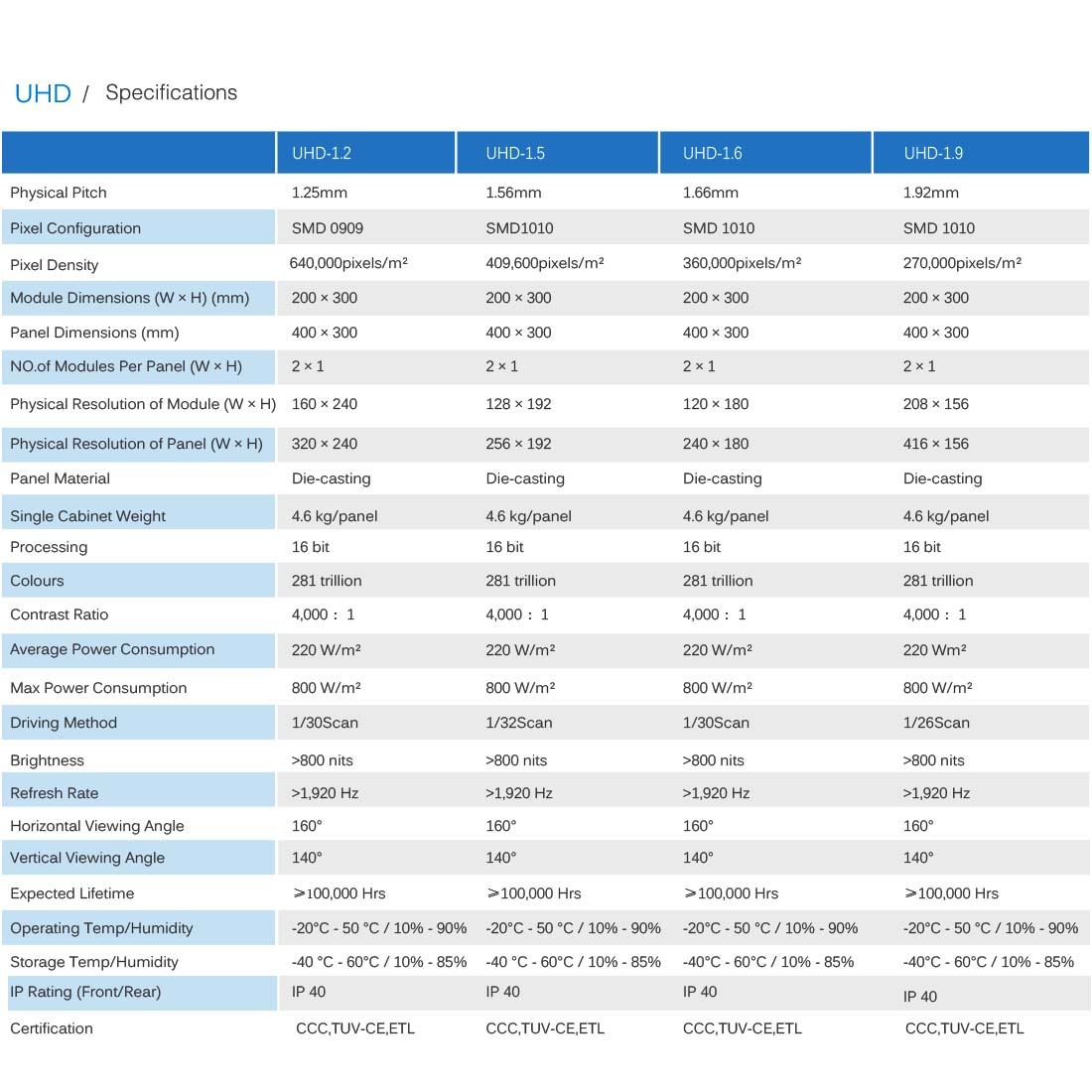 UHD / Specifications

| | UHD-1.2 | UHD-1.5 | UHD-1.6 | UHD-1.9 |
|---|---|---|---|---|
| Physical Pitch | 1.25mm | 1.56mm | 1.66mm | 1.92mm |
| Pixel Configuration | SMD 0909 | SMD1010 | SMD 1010 | SMD 1010 |
| Pixel Density | 640,000pixels/m² | 409,600pixels/m² | 360,000pixels/m² | 270,000pixels/m² |
| Module Dimensions (W × H) (mm) | 200 × 300 | 200 × 300 | 200 × 300 | 200 × 300 |
| Panel Dimensions (mm) | 400 × 300 | 400 × 300 | 400 × 300 | 400 × 300 |
| NO.of Modules Per Panel (W × H) | 2 × 1 | 2 × 1 | 2 × 1 | 2 × 1 |
| Physical Resolution of Module (W × H) | 160 × 240 | 128 × 192 | 120 × 180 | 208 × 156 |
| Physical Resolution of Panel (W × H) | 320 × 240 | 256 × 192 | 240 × 180 | 416 × 156 |
| Panel Material | Die-casting | Die-casting | Die-casting | Die-casting |
| Single Cabinet Weight | 4.6 kg/panel | 4.6 kg/panel | 4.6 kg/panel | 4.6 kg/panel |
| Processing | 16 bit | 16 bit | 16 bit | 16 bit |
| Colours | 281 trillion | 281 trillion | 281 trillion | 281 trillion |
| Contrast Ratio | 4,000 : 1 | 4,000 : 1 | 4,000 : 1 | 4,000 : 1 |
| Average Power Consumption | 220 W/m² | 220 W/m² | 220 W/m² | 220 Wm² |
| Max Power Consumption | 800 W/m² | 800 W/m² | 800 W/m² | 800 W/m² |
| Driving Method | 1/30Scan | 1/32Scan | 1/30Scan | 1/26Scan |
| Brightness | >800 nits | >800 nits | >800 nits | >800 nits |
| Refresh Rate | >1,920 Hz | >1,920 Hz | >1,920 Hz | >1,920 Hz |
| Horizontal Viewing Angle | 160° | 160° | 160° | 160° |
| Vertical Viewing Angle | 140° | 140° | 140° | 140° |
| Expected Lifetime | ≥100,000 Hrs | ≥100,000 Hrs | ≥100,000 Hrs | ≥100,000 Hrs |
| Operating Temp/Humidity | -20°C - 50 °C / 10% - 90% | -20°C - 50 °C / 10% - 90% | -20°C - 50 °C / 10% - 90% | -20°C - 50 °C / 10% - 90% |
| Storage Temp/Humidity | -40 °C - 60°C / 10% - 85% | -40 °C - 60°C / 10% - 85% | -40°C - 60°C / 10% - 85% | -40°C - 60°C / 10% - 85% |
| IP Rating (Front/Rear) | IP 40 | IP 40 | IP 40 | IP 40 |
| Certification | CCC,TUV-CE,ETL | CCC,TUV-CE,ETL | CCC,TUV-CE,ETL | CCC,TUV-CE,ETL |